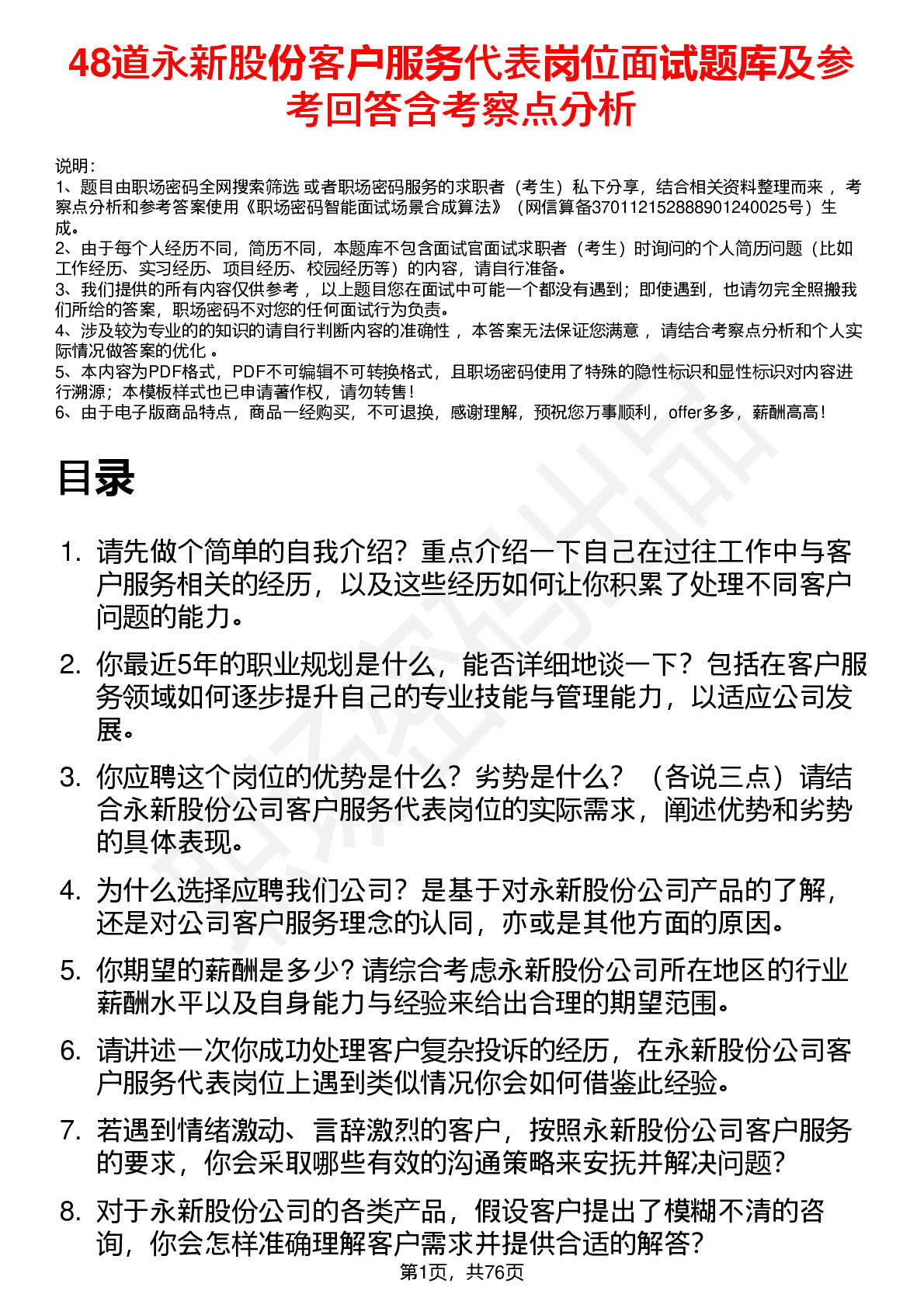 48道永新股份客户服务代表岗位面试题库及参考回答含考察点分析

说明：
1、题目由职场密码全网搜索筛选 或者职场密码服务的求职者（考生）私下分享，结合相关资料整理而来 ，考察点分析和参考答案使用《职场密码智能面试场景合成算法》（网信算备370112152888901240025号）生成。
2、由于每个人经历不同，简历不同，本题库不包含面试官面试求职者（考生）时询问的个人简历问题（比如工作经历、实习经历、项目经历、校园经历等）的内容，请自行准备。
3、我们提供的所有内容仅供参考 ，以上题目您在面试中可能一个都没有遇到；即使遇到，也请勿完全照搬我们所给的答案，职场密码不对您的任何面试行为负责。
4、涉及较为专业的的知识的请自行判断内容的准确性 ，本答案无法保证您满意 ，请结合考察点分析和个人实际情况做答案的优化 。
5、本内容为PDF格式，PDF不可编辑不可转换格式，且职场密码使用了特殊的隐性标识和显性标识对内容进行溯源；本模板样式也已申请著作权，请勿转售！
6、由于电子版商品特点，商品一经购买，不可退换，感谢理解，预祝您万事顺利，offer多多，薪酬高高！

目录

1. 请先做个简单的自我介绍？重点介绍一下自己在过往工作中与客户服务相关的经历，以及这些经历如何让你积累了处理不同客户问题的能力。

2. 你最近5年的职业规划是什么，能否详细地谈一下？包括在客户服务领域如何逐步提升自己的专业技能与管理能力，以适应公司发展。

3. 你应聘这个岗位的优势是什么？劣势是什么？（各说三点）请结合永新股份公司客户服务代表岗位的实际需求，阐述优势和劣势的具体表现。

4. 为什么选择应聘我们公司？是基于对永新股份公司产品的了解，还是对公司客户服务理念的认同，亦或是其他方面的原因。

5. 你期望的薪酬是多少？请综合考虑永新股份公司所在地区的行业薪酬水平以及自身能力与经验来给出合理的期望范围。

6. 请讲述一次你成功处理客户复杂投诉的经历，在永新股份公司客户服务代表岗位上遇到类似情况你会如何借鉴此经验。

7. 若遇到情绪激动、言辞激烈的客户，按照永新股份公司客户服务的要求，你会采取哪些有效的沟通策略来安抚并解决问题？

8. 对于永新股份公司的各类产品，假设客户提出了模糊不清的咨询，你会怎样准确理解客户需求并提供合适的解答？

第1页，共76页